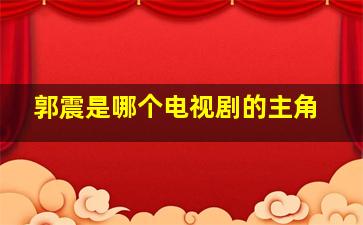 郭震是哪个电视剧的主角